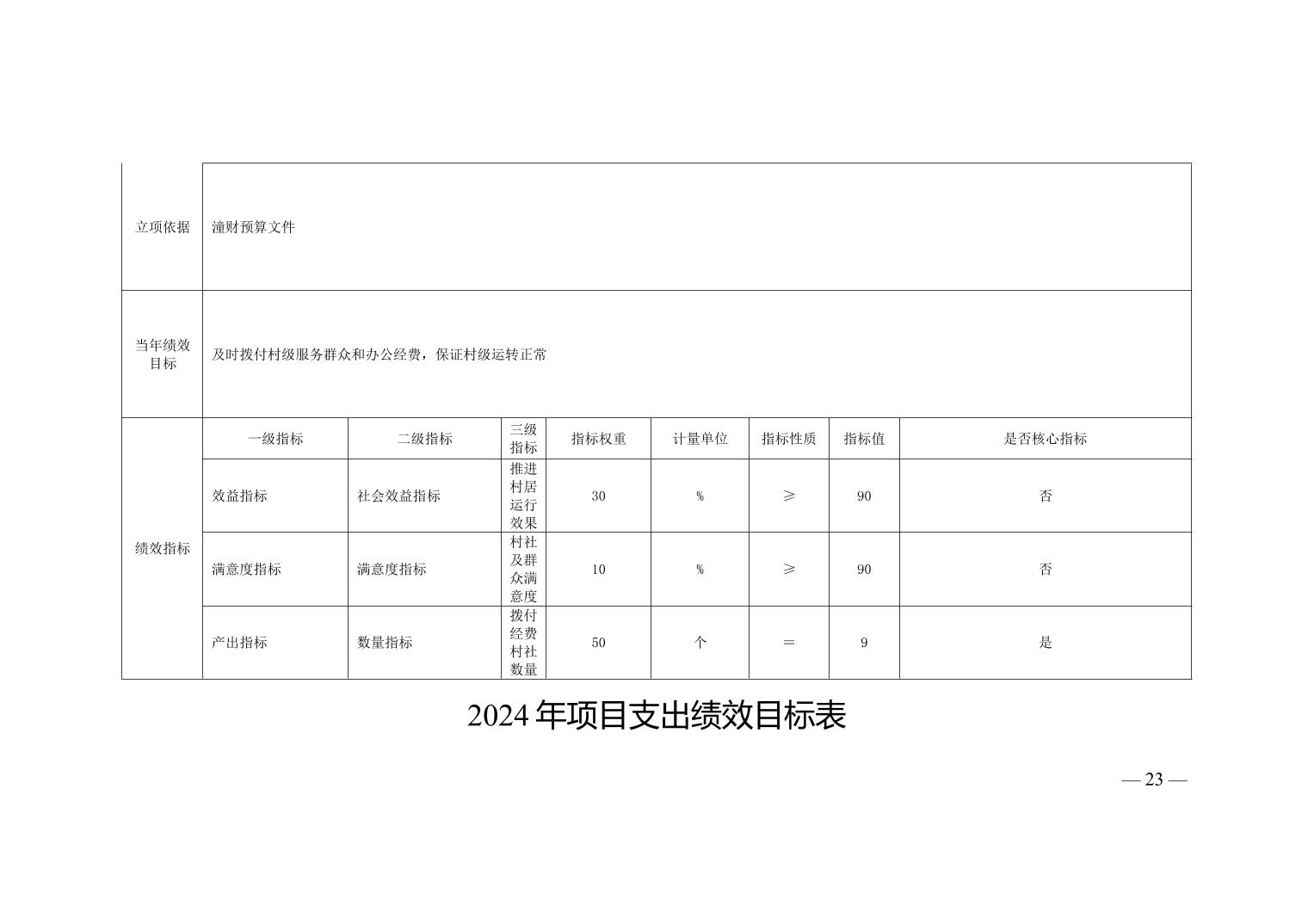 | 立项依据 | 潼财预算文件 | | | | | | | |
|---|---|---|---|---|---|---|---|---|
| 当年绩效目标 | 及时拨付村级服务群众和办公经费，保证村级运转正常 | | | | | | | |
| 绩效指标 | 一级指标 | 二级指标 | 三级指标 | 指标权重 | 计量单位 | 指标性质 | 指标值 | 是否核心指标 |
| | 效益指标 | 社会效益指标 | 推进村居运行效果 | 30 | % | ≥ | 90 | 否 |
| | 满意度指标 | 满意度指标 | 村社及群众满意度 | 10 | % | ≥ | 90 | 否 |
| | 产出指标 | 数量指标 | 拨付经费村社数量 | 50 | 个 | ＝ | 9 | 是 |

2024 年项目支出绩效目标表

— 23 —